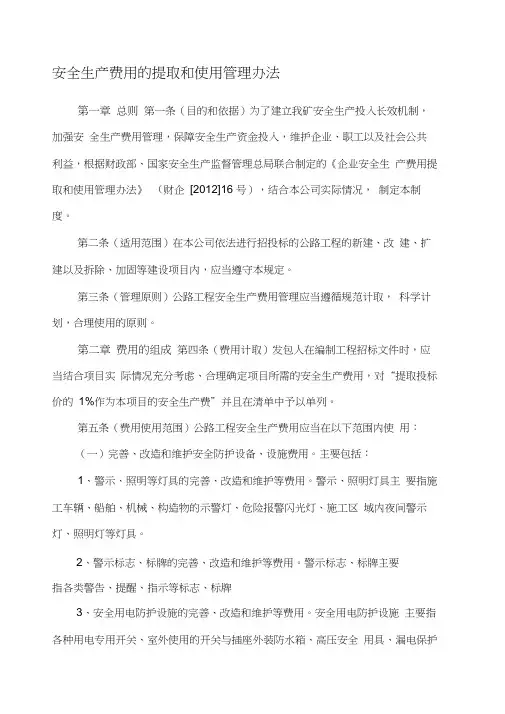 安全生产费用的提取和使用管理办法

第一章 总则 第一条（目的和依据）为了建立我矿安全生产投入长效机制，加强安 全生产费用管理，保障安全生产资金投入，维护企业、职工以及社会公共利益，根据财政部、国家安全生产监督管理总局联合制定的《企业安全生 产费用提取和使用管理办法》 （财企 [2012]16 号），结合本公司实际情况， 制定本制度。

第二条（适用范围）在本公司依法进行招投标的公路工程的新建、改 建、扩建以及拆除、加固等建设项目内，应当遵守本规定。

第三条（管理原则）公路工程安全生产费用管理应当遵循规范计取， 科学计划，合理使用的原则。

第二章 费用的组成 第四条（费用计取）发包人在编制工程招标文件时，应当结合项目实 际情况充分考虑、合理确定项目所需的安全生产费用，对“提取投标价的 1%作为本项目的安全生产费”并且在清单中予以单列。

第五条（费用使用范围）公路工程安全生产费用应当在以下范围内使 用：

（一）完善、改造和维护安全防护设备、设施费用。主要包括：

1、警示、照明等灯具的完善、改造和维护等费用。警示、照明灯具主 要指施工车辆、船舶、机械、构造物的示警灯、危险报警闪光灯、施工区 域内夜间警示灯、照明灯等灯具。

2、警示标志、标牌的完善、改造和维护等费用。警示标志、标牌主要指各类警告、提醒、指示等标志、标牌

3、安全用电防护设施的完善、改造和维护等费用。安全用电防护设施 主要指各种用电专用开关、室外使用的开关与插座外装防水箱、高压安全 用具、漏电保护